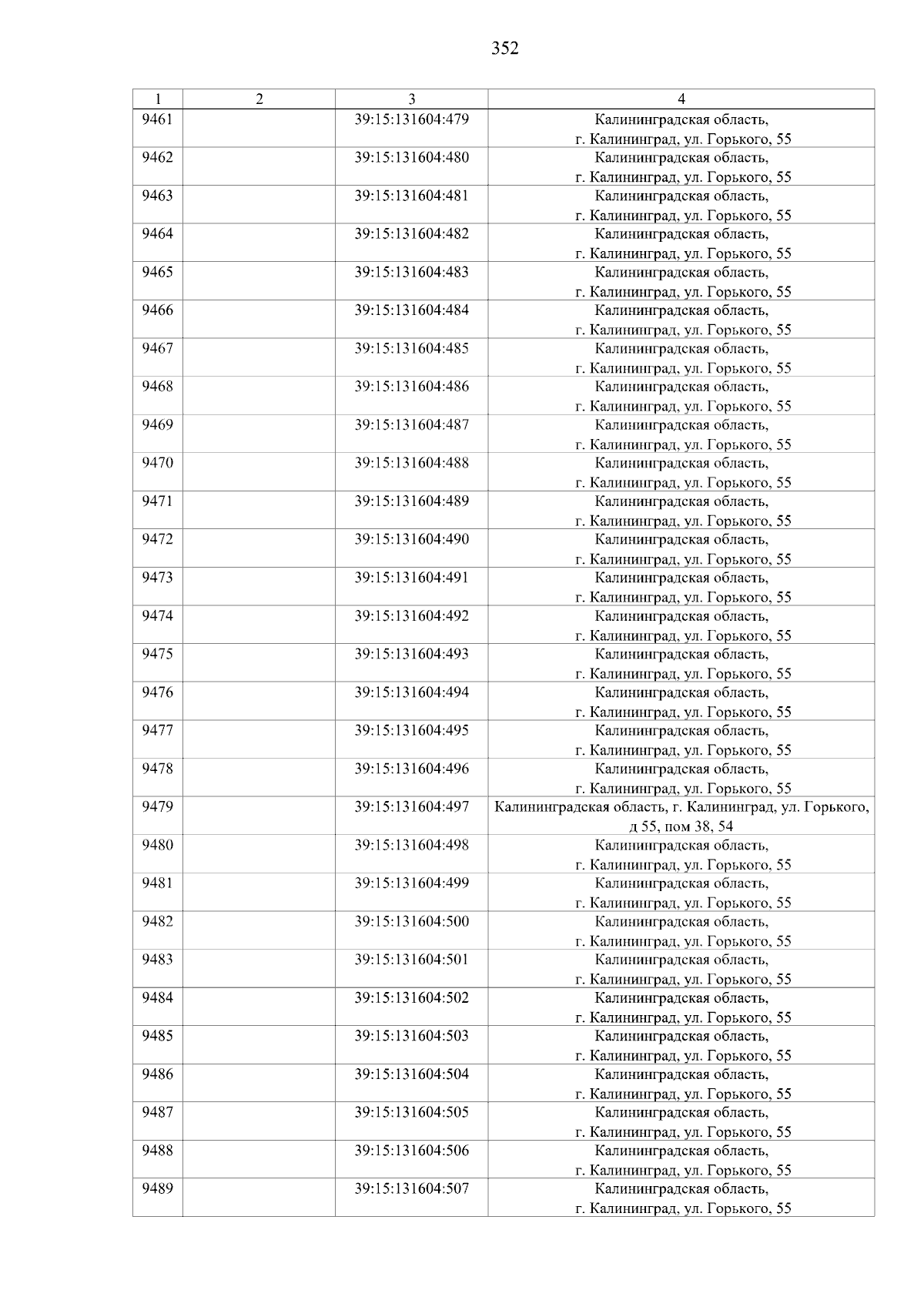 352

| 1 | 2 | 3 | 4 |
|---|---|---|---|
| 9461 | | 39:15:131604:479 | Калининградская область, г. Калининград, ул. Горького, 55 |
| 9462 | | 39:15:131604:480 | Калининградская область, г. Калининград, ул. Горького, 55 |
| 9463 | | 39:15:131604:481 | Калининградская область, г. Калининград, ул. Горького, 55 |
| 9464 | | 39:15:131604:482 | Калининградская область, г. Калининград, ул. Горького, 55 |
| 9465 | | 39:15:131604:483 | Калининградская область, г. Калининград, ул. Горького, 55 |
| 9466 | | 39:15:131604:484 | Калининградская область, г. Калининград, ул. Горького, 55 |
| 9467 | | 39:15:131604:485 | Калининградская область, г. Калининград, ул. Горького, 55 |
| 9468 | | 39:15:131604:486 | Калининградская область, г. Калининград, ул. Горького, 55 |
| 9469 | | 39:15:131604:487 | Калининградская область, г. Калининград, ул. Горького, 55 |
| 9470 | | 39:15:131604:488 | Калининградская область, г. Калининград, ул. Горького, 55 |
| 9471 | | 39:15:131604:489 | Калининградская область, г. Калининград, ул. Горького, 55 |
| 9472 | | 39:15:131604:490 | Калининградская область, г. Калининград, ул. Горького, 55 |
| 9473 | | 39:15:131604:491 | Калининградская область, г. Калининград, ул. Горького, 55 |
| 9474 | | 39:15:131604:492 | Калининградская область, г. Калининград, ул. Горького, 55 |
| 9475 | | 39:15:131604:493 | Калининградская область, г. Калининград, ул. Горького, 55 |
| 9476 | | 39:15:131604:494 | Калининградская область, г. Калининград, ул. Горького, 55 |
| 9477 | | 39:15:131604:495 | Калининградская область, г. Калининград, ул. Горького, 55 |
| 9478 | | 39:15:131604:496 | Калининградская область, г. Калининград, ул. Горького, 55 |
| 9479 | | 39:15:131604:497 | Калининградская область, г. Калининград, ул. Горького, д 55, пом 38, 54 |
| 9480 | | 39:15:131604:498 | Калининградская область, г. Калининград, ул. Горького, 55 |
| 9481 | | 39:15:131604:499 | Калининградская область, г. Калининград, ул. Горького, 55 |
| 9482 | | 39:15:131604:500 | Калининградская область, г. Калининград, ул. Горького, 55 |
| 9483 | | 39:15:131604:501 | Калининградская область, г. Калининград, ул. Горького, 55 |
| 9484 | | 39:15:131604:502 | Калининградская область, г. Калининград, ул. Горького, 55 |
| 9485 | | 39:15:131604:503 | Калининградская область, г. Калининград, ул. Горького, 55 |
| 9486 | | 39:15:131604:504 | Калининградская область, г. Калининград, ул. Горького, 55 |
| 9487 | | 39:15:131604:505 | Калининградская область, г. Калининград, ул. Горького, 55 |
| 9488 | | 39:15:131604:506 | Калининградская область, г. Калининград, ул. Горького, 55 |
| 9489 | | 39:15:131604:507 | Калининградская область, г. Калининград, ул. Горького, 55 |